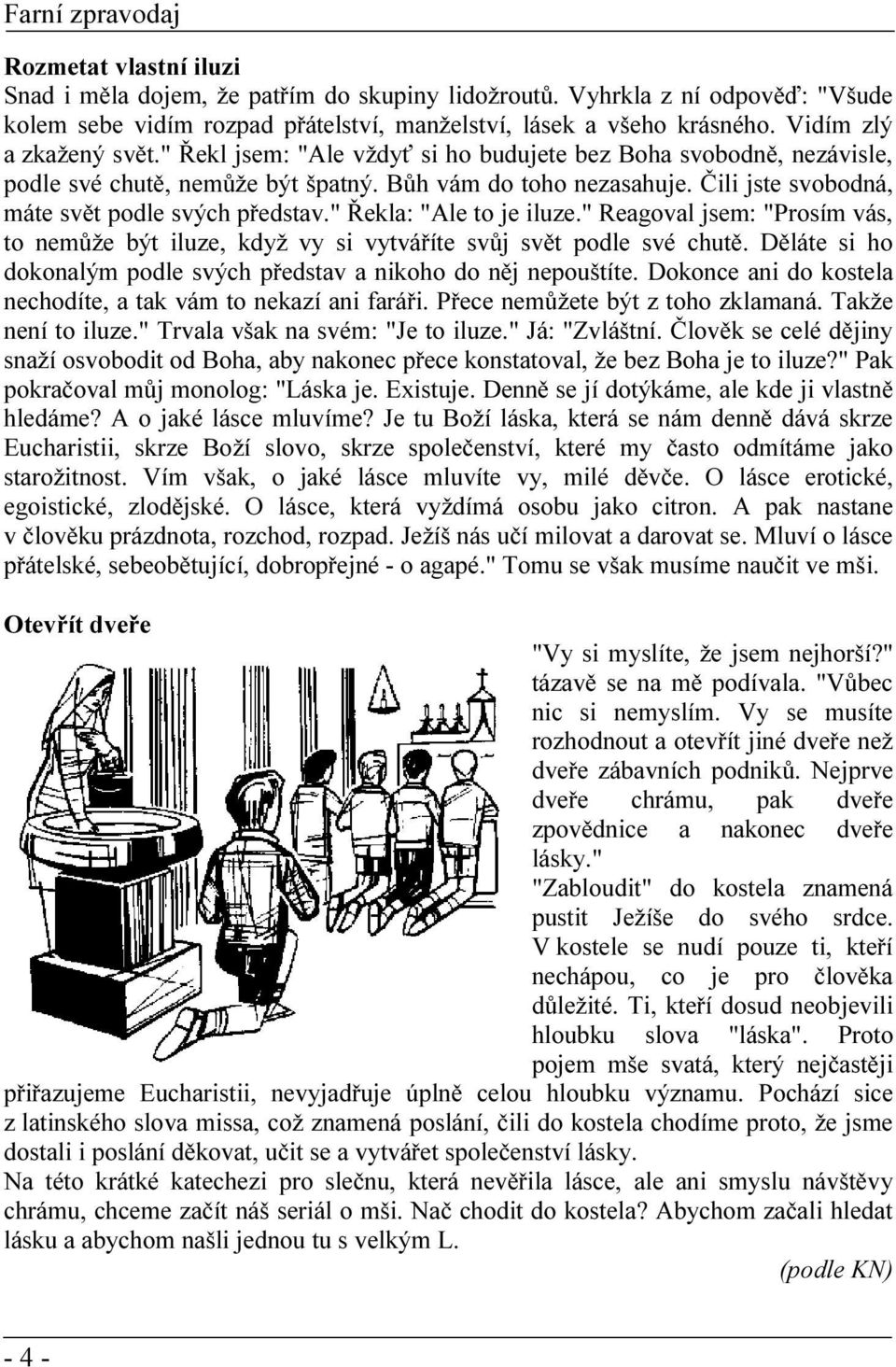 Farní zpravodaj

Rozmetat vlastní iluzi
Snad i měla dojem, že patřím do skupiny lidožroutů. Vyhrkla z ní odpověď: "Všude kolem sebe vidím rozpad přátelství, manželství, lásek a všeho krásného. Vidím zlý a zkažený svět." Řekl jsem: "Ale vždyť si ho budujete bez Boha svobodně, nezávisle, podle své chutě, nemůže být špatný. Bůh vám do toho nezasahuje. Čili jste svobodná, máte svět podle svých představ." Řekla: "Ale to je iluze." Reagoval jsem: "Prosím vás, to nemůže být iluze, když vy si vytváříte svůj svět podle své chutě. Děláte si ho dokonalým podle svých představ a nikoho do něj nepouštíte. Dokonce ani do kostela nechodíte, a tak vám to nekazí ani faráři. Přece nemůžete být z toho zklamaná. Takže není to iluze." Trvala však na svém: "Je to iluze." Já: "Zvláštní. Člověk se celé dějiny snaží osvobodit od Boha, aby nakonec přece konstatoval, že bez Boha je to iluze?" Pak pokračoval můj monolog: "Láska je. Existuje. Denně se jí dotýkáme, ale kde ji vlastně hledáme? A o jaké lásce mluvíme? Je tu Boží láska, která se nám denně dává skrze Eucharistii, skrze Boží slovo, skrze společenství, které my často odmítáme jako starožitnost. Vím však, o jaké lásce mluvíte vy, milé děvče. O lásce erotické, egoistické, zlodějské. O lásce, která vyždímá osobu jako citron. A pak nastane v člověku prázdnota, rozchod, rozpad. Ježíš nás učí milovat a darovat se. Mluví o lásce přátelské, sebeobětující, dobropřejné - o agapé." Tomu se však musíme naučit ve mši.

Otevřít dveře
"Vy si myslíte, že jsem nejhorší?" tázavě se na mě podívala. "Vůbec nic si nemyslím. Vy se musíte rozhodnout a otevřít jiné dveře než dveře zábavních podniků. Nejprve dveře chrámu, pak dveře zpovědnice a nakonec dveře lásky."
"Zabloudit" do kostela znamená pustit Ježíše do svého srdce. V kostele se nudí pouze ti, kteří nechápou, co je pro člověka důležité. Ti, kteří dosud neobjevili hloubku slova "láska". Proto pojem mše svatá, který nejčastěji přiřazujeme Eucharistii, nevyjadřuje úplně celou hloubku významu. Pochází sice z latinského slova missa, což znamená poslání, čili do kostela chodíme proto, že jsme dostali i poslání děkovat, učit se a vytvářet společenství lásky.
Na této krátké katechezi pro slečnu, která nevěřila lásce, ale ani smyslu návštěvy chrámu, chceme začít náš seriál o mši. Nač chodit do kostela? Abychom začali hledat lásku a abychom našli jednou tu s velkým L.
(podle KN)

- 4 -